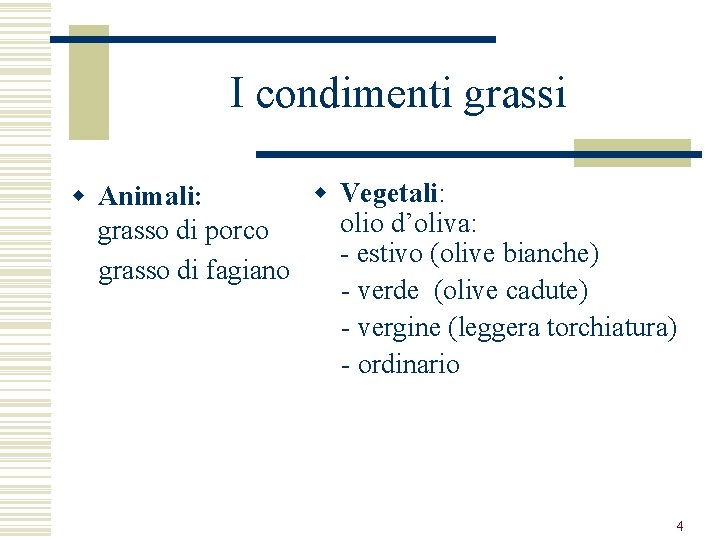 I condimenti grassi

• Animali:
grasso di porco
grasso di fagiano

• Vegetali:
olio d'oliva:
- estivo (olive bianche)
- verde (olive cadute)
- vergine (leggera torchiatura)
- ordinario

4